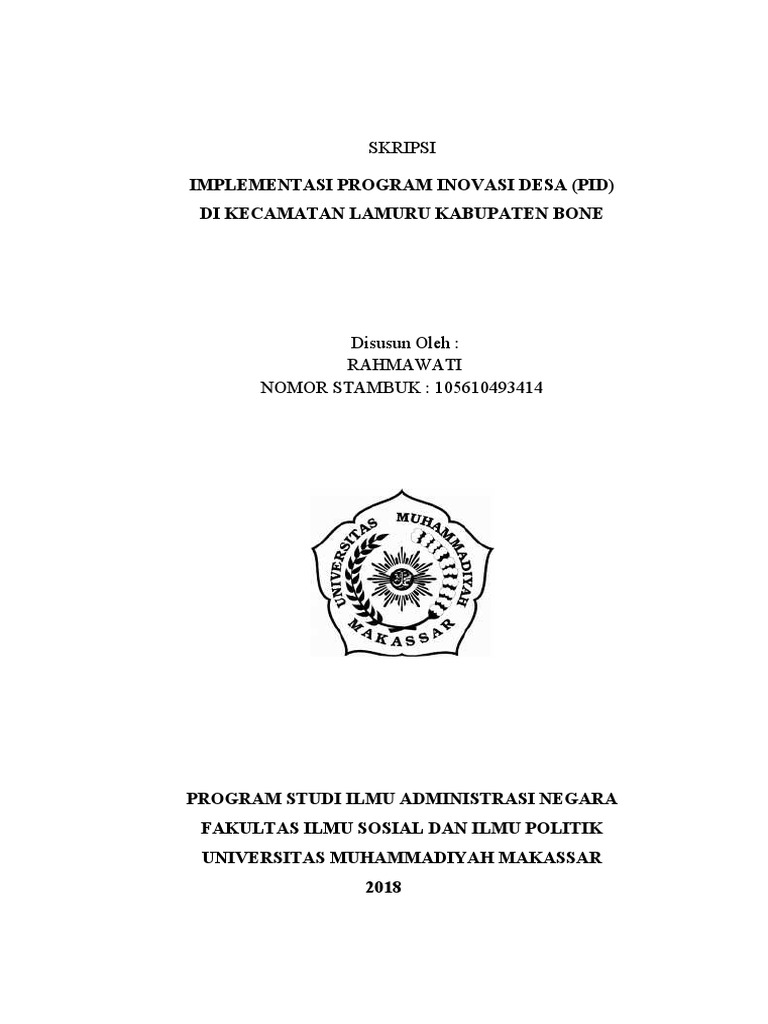 SKRIPSI

IMPLEMENTASI PROGRAM INOVASI DESA (PID)
DI KECAMATAN LAMURU KABUPATEN BONE

Disusun Oleh :
RAHMAWATI
NOMOR STAMBUK : 105610493414

UNIVERSITAS MUHAMMADIYAH
MAKASSAR

PROGRAM STUDI ILMU ADMINISTRASI NEGARA
FAKULTAS ILMU SOSIAL DAN ILMU POLITIK
UNIVERSITAS MUHAMMADIYAH MAKASSAR
2018